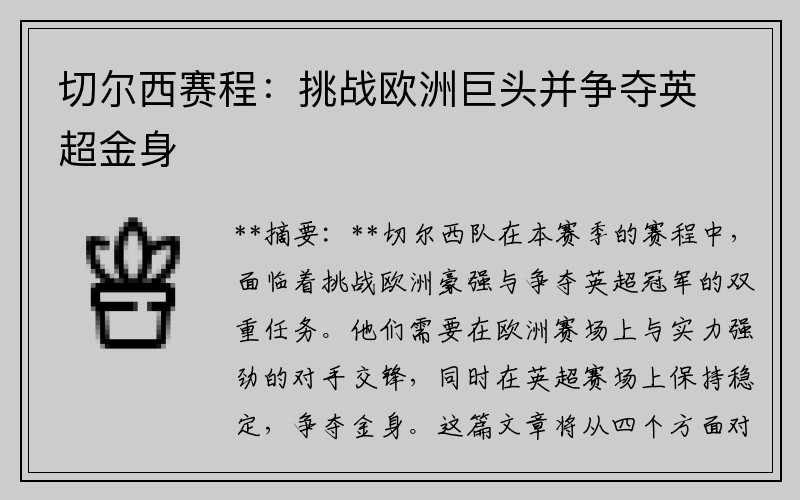 切尔西赛程：挑战欧洲巨头并争夺英超金身

**摘要：**切尔西队在本赛季的赛程中，面临着挑战欧洲豪强与争夺英超冠军的双重任务。他们需要在欧洲赛场上与实力强劲的对手交锋，同时在英超赛场上保持稳定，争夺金身。这篇文章将从四个方面对